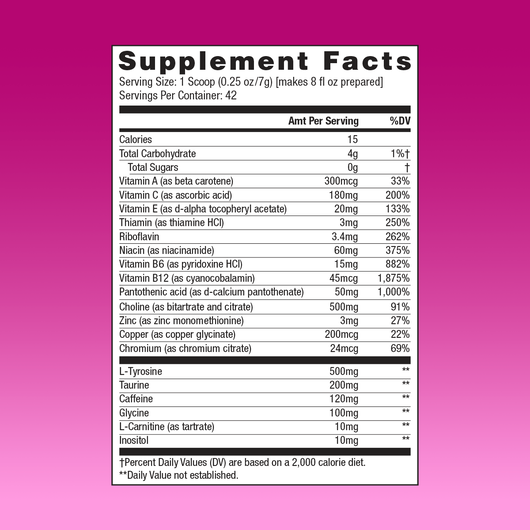 Supplement Facts

Serving Size: 1 Scoop (0.25 oz/7g) [makes 8 fl oz prepared]
Servings Per Container: 42

| | Amt Per Serving | %DV |
|---|---|---|
| Calories | 15 | |
| Total Carbohydrate | 4g | 1%† |
| Total Sugars | 0g | † |
| Vitamin A (as beta carotene) | 300mcg | 33% |
| Vitamin C (as ascorbic acid) | 180mg | 200% |
| Vitamin E (as d-alpha tocopheryl acetate) | 20mg | 133% |
| Thiamin (as thiamine HCl) | 3mg | 250% |
| Riboflavin | 3.4mg | 262% |
| Niacin (as niacinamide) | 60mg | 375% |
| Vitamin B6 (as pyridoxine HCl) | 15mg | 882% |
| Vitamin B12 (as cyanocobalamin) | 45mcg | 1,875% |
| Pantothenic acid (as d-calcium pantothenate) | 50mg | 1,000% |
| Choline (as bitartrate and citrate) | 500mg | 91% |
| Zinc (as zinc monomethionine) | 3mg | 27% |
| Copper (as copper glycinate) | 200mcg | 22% |
| Chromium (as chromium citrate) | 24mcg | 69% |
| L-Tyrosine | 500mg | ** |
| Taurine | 200mg | ** |
| Caffeine | 120mg | ** |
| Glycine | 100mg | ** |
| L-Carnitine (as tartrate) | 10mg | ** |
| Inositol | 10mg | ** |

†Percent Daily Values (DV) are based on a 2,000 calorie diet.
**Daily Value not established.